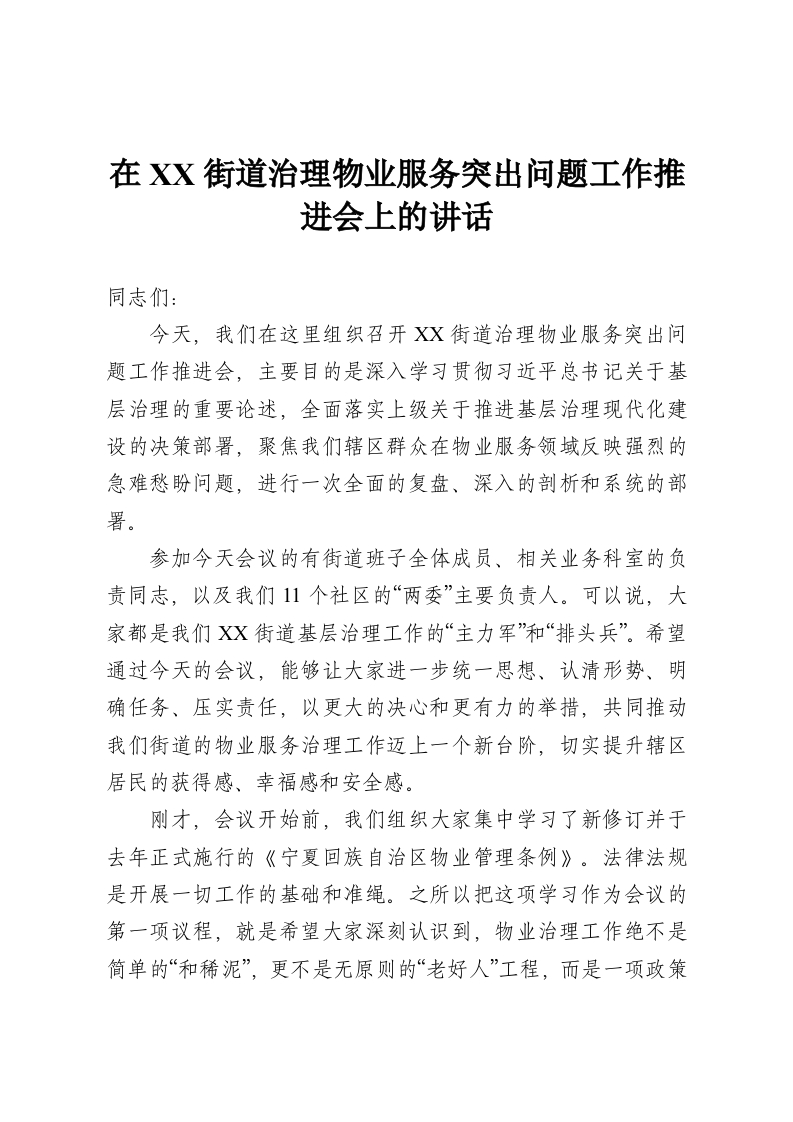 在XX街道治理物业服务突出问题工作推进会上的讲话

同志们：

今天，我们在这里组织召开XX街道治理物业服务突出问题工作推进会，主要目的是深入学习贯彻习近平总书记关于基层治理的重要论述，全面落实上级关于推进基层治理现代化建设的决策部署，聚焦我们辖区群众在物业服务领域反映强烈的急难愁盼问题，进行一次全面的复盘、深入的剖析和系统的部署。

参加今天会议的有街道班子全体成员、相关业务科室的负责同志，以及我们11个社区的“两委”主要负责人。可以说，大家都是我们XX街道基层治理工作的“主力军”和“排头兵”。希望通过今天的会议，能够让大家进一步统一思想、认清形势、明确任务、压实责任，以更大的决心和更有力的举措，共同推动我们街道的物业服务治理工作迈上一个新台阶，切实提升辖区居民的获得感、幸福感和安全感。

刚才，会议开始前，我们组织大家集中学习了新修订并于去年正式施行的《宁夏回族自治区物业管理条例》。法律法规是开展一切工作的基础和准绳。之所以把这项学习作为会议的第一项议程，就是希望大家深刻认识到，物业治理工作绝不是简单的“和稀泥”，更不是无原则的“老好人”工程，而是一项政策